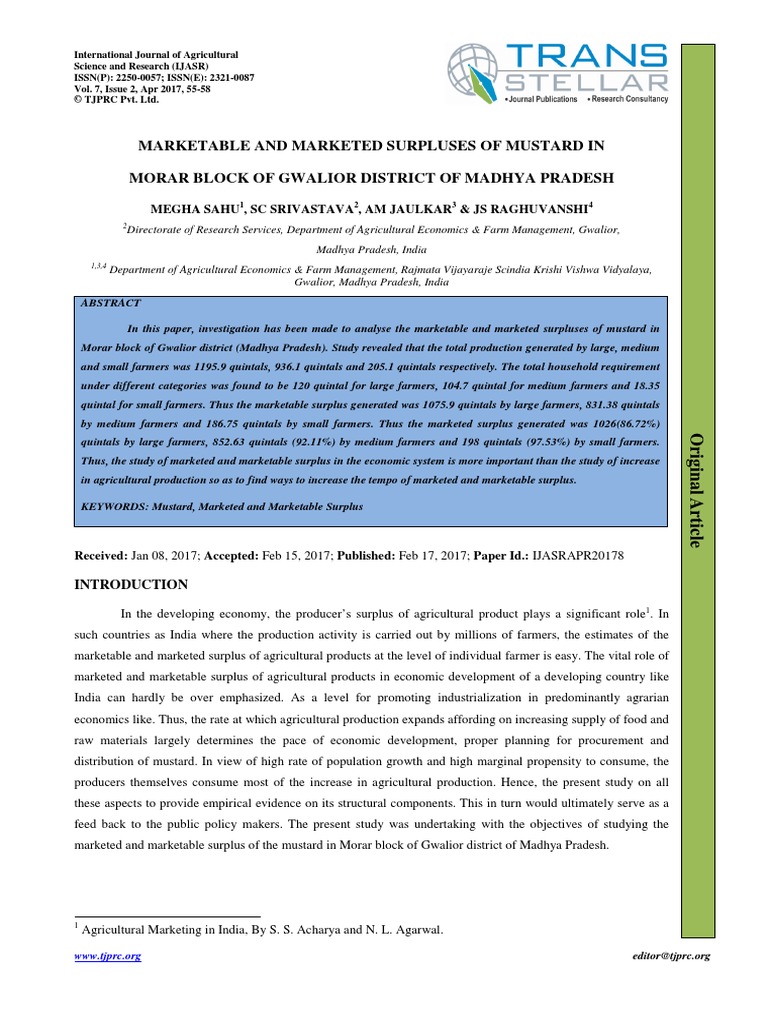 International Journal of Agricultural Science and Research (IJASR)
ISSN(P): 2250-0057; ISSN(E): 2321-0087
Vol. 7, Issue 2, Apr 2017, 55-58
© TJPRC Pvt. Ltd.

TRANS STELLAR
• Journal Publications • Research Consultancy

MARKETABLE AND MARKETED SURPLUSES OF MUSTARD IN MORAR BLOCK OF GWALIOR DISTRICT OF MADHYA PRADESH

MEGHA SAHU$^1$, SC SRIVASTAVA$^2$, AM JAULKAR$^3$ & JS RAGHUVANSHI$^4$

$^2$Directorate of Research Services, Department of Agricultural Economics & Farm Management, Gwalior, Madhya Pradesh, India

$^{1,3,4}$ Department of Agricultural Economics & Farm Management, Rajmata Vijayaraje Scindia Krishi Vishwa Vidyalaya, Gwalior, Madhya Pradesh, India

ABSTRACT

In this paper, investigation has been made to analyse the marketable and marketed surpluses of mustard in Morar block of Gwalior district (Madhya Pradesh). Study revealed that the total production generated by large, medium and small farmers was 1195.9 quintals, 936.1 quintals and 205.1 quintals respectively. The total household requirement under different categories was found to be 120 quintal for large farmers, 104.7 quintal for medium farmers and 18.35 quintal for small farmers. Thus the marketable surplus generated was 1075.9 quintals by large farmers, 831.38 quintals by medium farmers and 186.75 quintals by small farmers. Thus the marketed surplus generated was 1026(86.72%) quintals by large farmers, 852.63 quintals (92.11%) by medium farmers and 198 quintals (97.53%) by small farmers. Thus, the study of marketed and marketable surplus in the economic system is more important than the study of increase in agricultural production so as to find ways to increase the tempo of marketed and marketable surplus.

KEYWORDS: Mustard, Marketed and Marketable Surplus

Original Article

Received: Jan 08, 2017; Accepted: Feb 15, 2017; Published: Feb 17, 2017; Paper Id.: IJASRAPR20178

INTRODUCTION

In the developing economy, the producer's surplus of agricultural product plays a significant role$^1$. In such countries as India where the production activity is carried out by millions of farmers, the estimates of the marketable and marketed surplus of agricultural products at the level of individual farmer is easy. The vital role of marketed and marketable surplus of agricultural products in economic development of a developing country like India can hardly be over emphasized. As a level for promoting industrialization in predominantly agrarian economics like. Thus, the rate at which agricultural production expands affording on increasing supply of food and raw materials largely determines the pace of economic development, proper planning for procurement and distribution of mustard. In view of high rate of population growth and high marginal propensity to consume, the producers themselves consume most of the increase in agricultural production. Hence, the present study on all these aspects to provide empirical evidence on its structural components. This in turn would ultimately serve as a feed back to the public policy makers. The present study was undertaking with the objectives of studying the marketed and marketable surplus of the mustard in Morar block of Gwalior district of Madhya Pradesh.

$^1$ Agricultural Marketing in India, By S. S. Acharya and N. L. Agarwal.

www.tjprc.org editor@tjprc.org